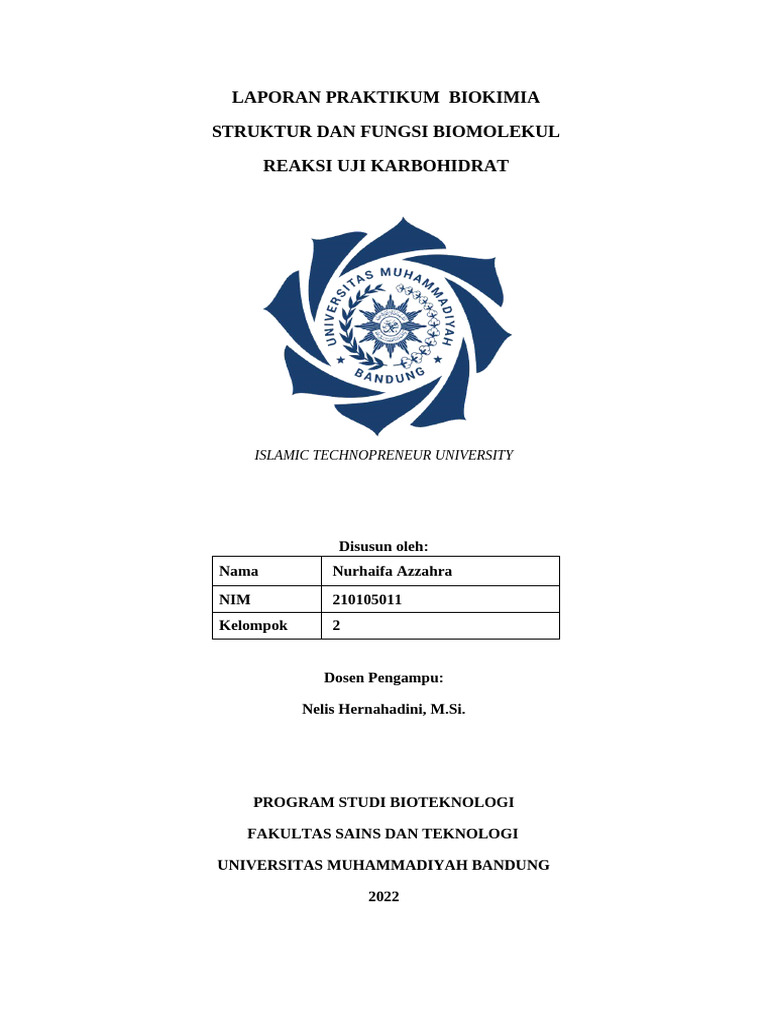 LAPORAN PRAKTIKUM BIOKIMIA

STRUKTUR DAN FUNGSI BIOMOLEKUL

REAKSI UJI KARBOHIDRAT

UNIVERSITAS MUHAMMADIYAH

BANDUNG

ISLAMIC TECHNOPRENEUR UNIVERSITY

Disusun oleh:

| Nama | Nurhaifa Azzahra |
|---|---|
| NIM | 210105011 |
| Kelompok | 2 |

Dosen Pengampu:

Nelis Hernahadini, M.Si.

PROGRAM STUDI BIOTEKNOLOGI

FAKULTAS SAINS DAN TEKNOLOGI

UNIVERSITAS MUHAMMADIYAH BANDUNG

2022